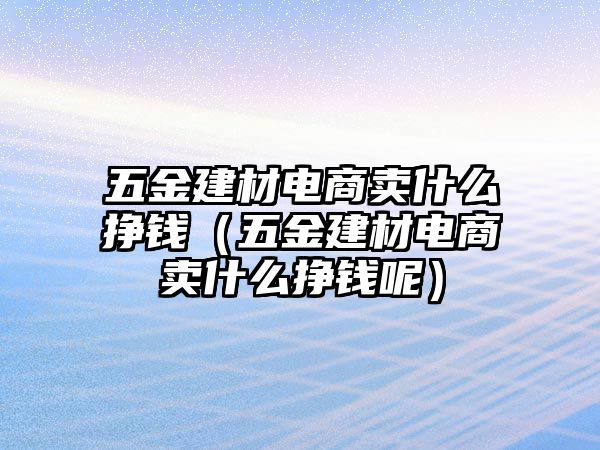 五金建材电商卖什么挣钱（五金建材电商卖什么挣钱呢）